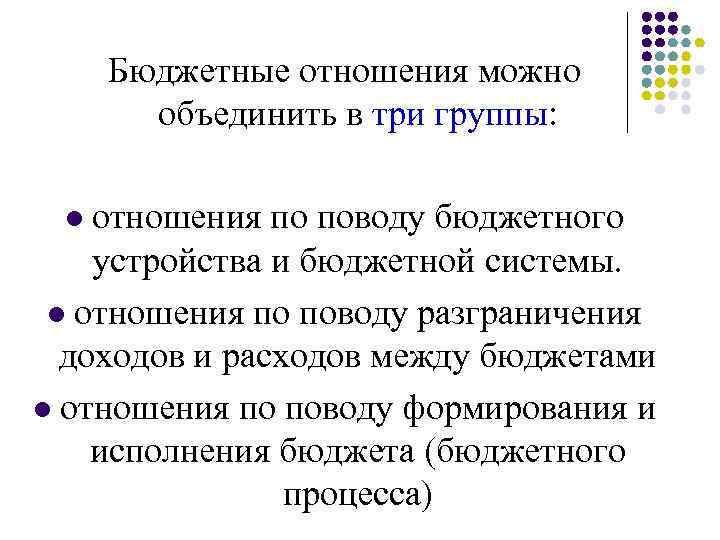 Бюджетные отношения можно объединить в три группы:

• отношения по поводу бюджетного устройства и бюджетной системы.

• отношения по поводу разграничения доходов и расходов между бюджетами

• отношения по поводу формирования и исполнения бюджета (бюджетного процесса)